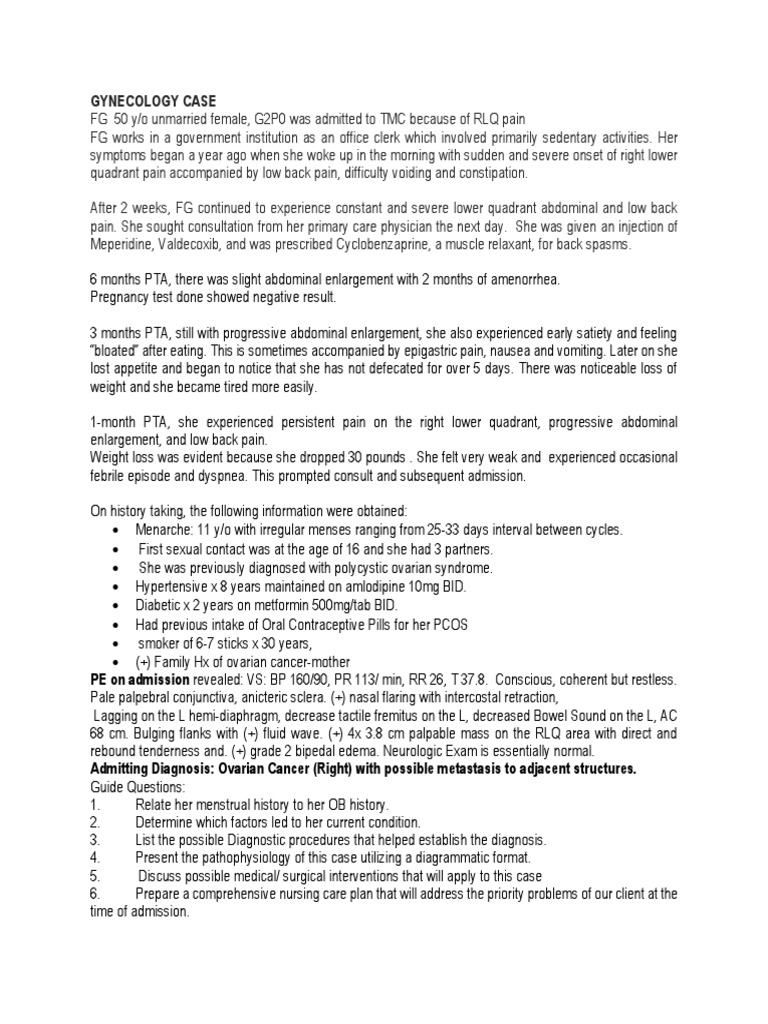 GYNECOLOGY CASE
FG 50 y/o unmarried female, G2P0 was admitted to TMC because of RLQ pain

FG works in a government institution as an office clerk which involved primarily sedentary activities. Her symptoms began a year ago when she woke up in the morning with sudden and severe onset of right lower quadrant pain accompanied by low back pain, difficulty voiding and constipation.

After 2 weeks, FG continued to experience constant and severe lower quadrant abdominal and low back pain. She sought consultation from her primary care physician the next day. She was given an injection of Meperidine, Valdecoxib, and was prescribed Cyclobenzaprine, a muscle relaxant, for back spasms.

6 months PTA, there was slight abdominal enlargement with 2 months of amenorrhea.
Pregnancy test done showed negative result.

3 months PTA, still with progressive abdominal enlargement, she also experienced early satiety and feeling "bloated" after eating. This is sometimes accompanied by epigastric pain, nausea and vomiting. Later on she lost appetite and began to notice that she has not defecated for over 5 days. There was noticeable loss of weight and she became tired more easily.

1-month PTA, she experienced persistent pain on the right lower quadrant, progressive abdominal enlargement, and low back pain.
Weight loss was evident because she dropped 30 pounds . She felt very weak and experienced occasional febrile episode and dyspnea. This prompted consult and subsequent admission.

On history taking, the following information were obtained:
• Menarche: 11 y/o with irregular menses ranging from 25-33 days interval between cycles.
• First sexual contact was at the age of 16 and she had 3 partners.
• She was previously diagnosed with polycystic ovarian syndrome.
• Hypertensive x 8 years maintained on amlodipine 10mg BID.
• Diabetic x 2 years on metformin 500mg/tab BID.
• Had previous intake of Oral Contraceptive Pills for her PCOS
• smoker of 6-7 sticks x 30 years,
• (+) Family Hx of ovarian cancer-mother

PE on admission revealed: VS: BP 160/90, PR 113/ min, RR 26, T 37.8. Conscious, coherent but restless. Pale palpebral conjunctiva, anicteric sclera. (+) nasal flaring with intercostal retraction,
Lagging on the L hemi-diaphragm, decrease tactile fremitus on the L, decreased Bowel Sound on the L, AC 68 cm. Bulging flanks with (+) fluid wave. (+) 4x 3.8 cm palpable mass on the RLQ area with direct and rebound tenderness and. (+) grade 2 bipedal edema. Neurologic Exam is essentially normal.
Admitting Diagnosis: Ovarian Cancer (Right) with possible metastasis to adjacent structures.
Guide Questions:
1. Relate her menstrual history to her OB history.
2. Determine which factors led to her current condition.
3. List the possible Diagnostic procedures that helped establish the diagnosis.
4. Present the pathophysiology of this case utilizing a diagrammatic format.
5. Discuss possible medical/ surgical interventions that will apply to this case
6. Prepare a comprehensive nursing care plan that will address the priority problems of our client at the time of admission.